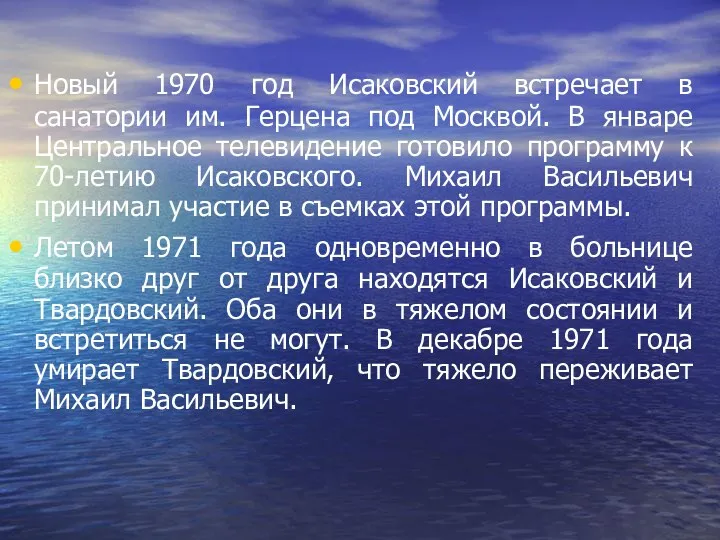 • Новый 1970 год Исаковский встречает в санатории им. Герцена под Москвой. В январе Центральное телевидение готовило программу к 70-летию Исаковского. Михаил Васильевич принимал участие в съемках этой программы.

• Летом 1971 года одновременно в больнице близко друг от друга находятся Исаковский и Твардовский. Оба они в тяжелом состоянии и встретиться не могут. В декабре 1971 года умирает Твардовский, что тяжело переживает Михаил Васильевич.